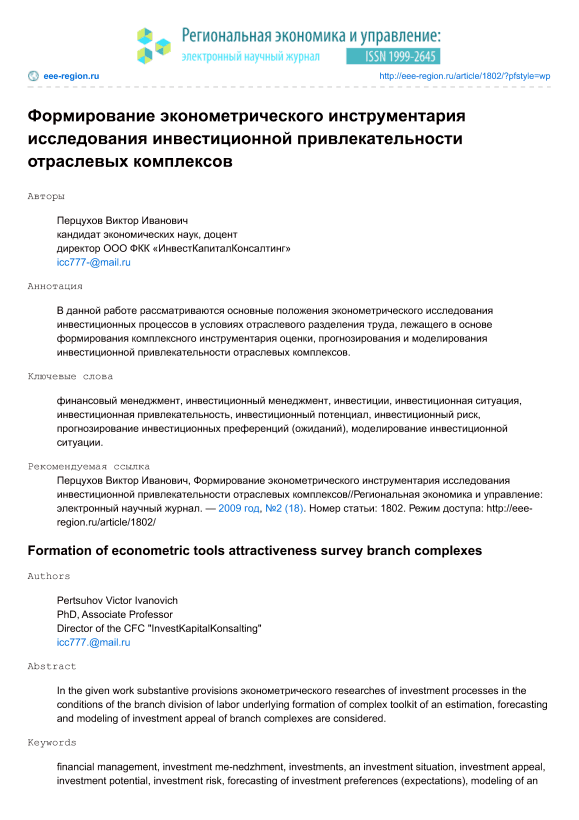 Региональная экономика и управление:
электронный научный журнал
ISSN 1999-2645

eee-region.ru
http://eee-region.ru/article/1802/?pfstyle=wp

Формирование эконометрического инструментария исследования инвестиционной привлекательности отраслевых комплексов

Авторы

Перцухов Виктор Иванович
кандидат экономических наук, доцент
директор ООО ФКК «ИнвестКапиталКонсалтинг»
icc777-@mail.ru

Аннотация

В данной работе рассматриваются основные положения эконометрического исследования инвестиционных процессов в условиях отраслевого разделения труда, лежащего в основе формирования комплексного инструментария оценки, прогнозирования и моделирования инвестиционной привлекательности отраслевых комплексов.

Ключевые слова

финансовый менеджмент, инвестиционный менеджмент, инвестиции, инвестиционная ситуация, инвестиционная привлекательность, инвестиционный потенциал, инвестиционный риск, прогнозирование инвестиционных преференций (ожиданий), моделирование инвестиционной ситуации.

Рекомендуемая ссылка

Перцухов Виктор Иванович, Формирование эконометрического инструментария исследования инвестиционной привлекательности отраслевых комплексов//Региональная экономика и управление: электронный научный журнал. — 2009 год, №2 (18). Номер статьи: 1802. Режим доступа: http://eee-region.ru/article/1802/

Formation of econometric tools attractiveness survey branch complexes

Authors

Pertsuhov Victor Ivanovich
PhD, Associate Professor
Director of the CFC "InvestKapitalKonsalting"
icc777.@mail.ru

Abstract

In the given work substantive provisions эконометрического researches of investment processes in the conditions of the branch division of labor underlying formation of complex toolkit of an estimation, forecasting and modeling of investment appeal of branch complexes are considered.

Keywords

financial management, investment me-nedzhment, investments, an investment situation, investment appeal, investment potential, investment risk, forecasting of investment preferences (expectations), modeling of an